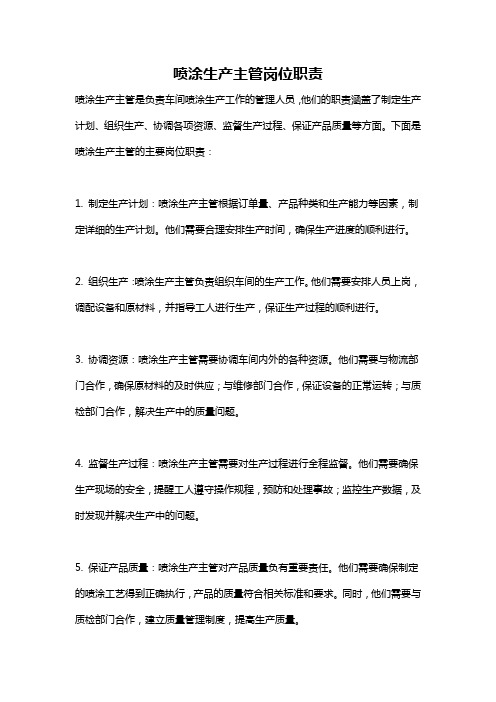 喷涂生产主管岗位职责

喷涂生产主管是负责车间喷涂生产工作的管理人员，他们的职责涵盖了制定生产计划、组织生产、协调各项资源、监督生产过程、保证产品质量等方面。下面是喷涂生产主管的主要岗位职责：

1. 制定生产计划：喷涂生产主管根据订单量、产品种类和生产能力等因素，制定详细的生产计划。他们需要合理安排生产时间，确保生产进度的顺利进行。

2. 组织生产：喷涂生产主管负责组织车间的生产工作。他们需要安排人员上岗，调配设备和原材料，并指导工人进行生产，保证生产过程的顺利进行。

3. 协调资源：喷涂生产主管需要协调车间内外的各种资源。他们需要与物流部门合作，确保原材料的及时供应；与维修部门合作，保证设备的正常运转；与质检部门合作，解决生产中的质量问题。

4. 监督生产过程：喷涂生产主管需要对生产过程进行全程监督。他们需要确保生产现场的安全，提醒工人遵守操作规程，预防和处理事故；监控生产数据，及时发现并解决生产中的问题。

5. 保证产品质量：喷涂生产主管对产品质量负有重要责任。他们需要确保制定的喷涂工艺得到正确执行，产品的质量符合相关标准和要求。同时，他们需要与质检部门合作，建立质量管理制度，提高生产质量。